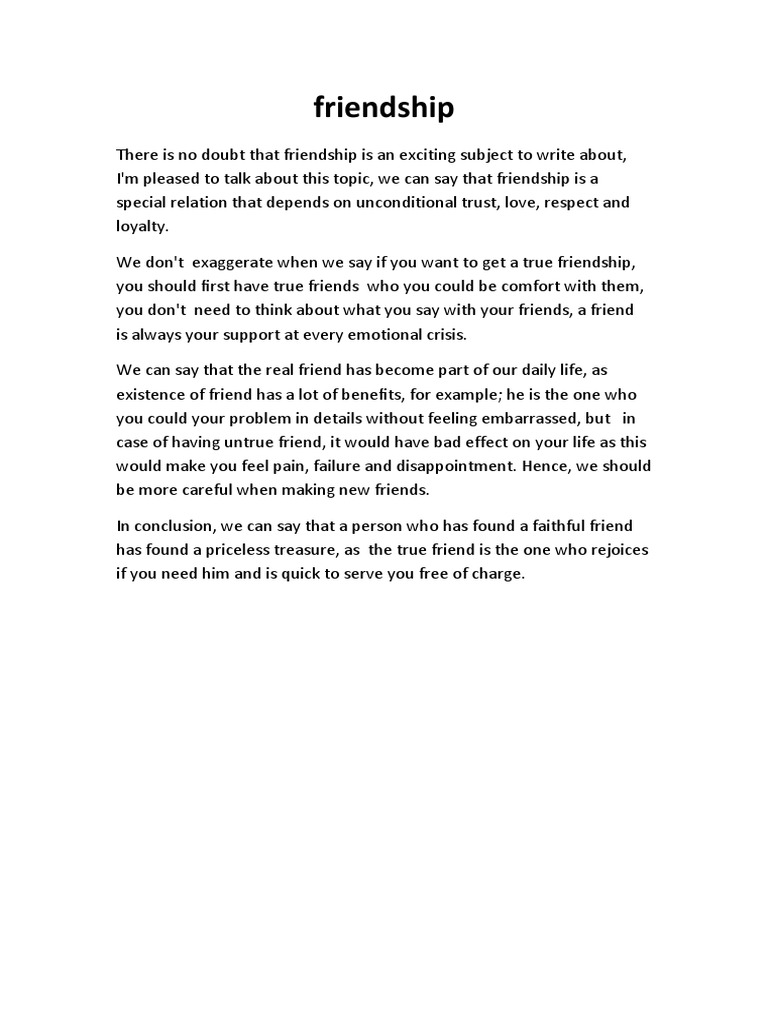 friendship

There is no doubt that friendship is an exciting subject to write about, I'm pleased to talk about this topic, we can say that friendship is a special relation that depends on unconditional trust, love, respect and loyalty.

We don't exaggerate when we say if you want to get a true friendship, you should first have true friends who you could be comfort with them, you don't need to think about what you say with your friends, a friend is always your support at every emotional crisis.

We can say that the real friend has become part of our daily life, as existence of friend has a lot of benefits, for example; he is the one who you could your problem in details without feeling embarrassed, but in case of having untrue friend, it would have bad effect on your life as this would make you feel pain, failure and disappointment. Hence, we should be more careful when making new friends.

In conclusion, we can say that a person who has found a faithful friend has found a priceless treasure, as the true friend is the one who rejoices if you need him and is quick to serve you free of charge.